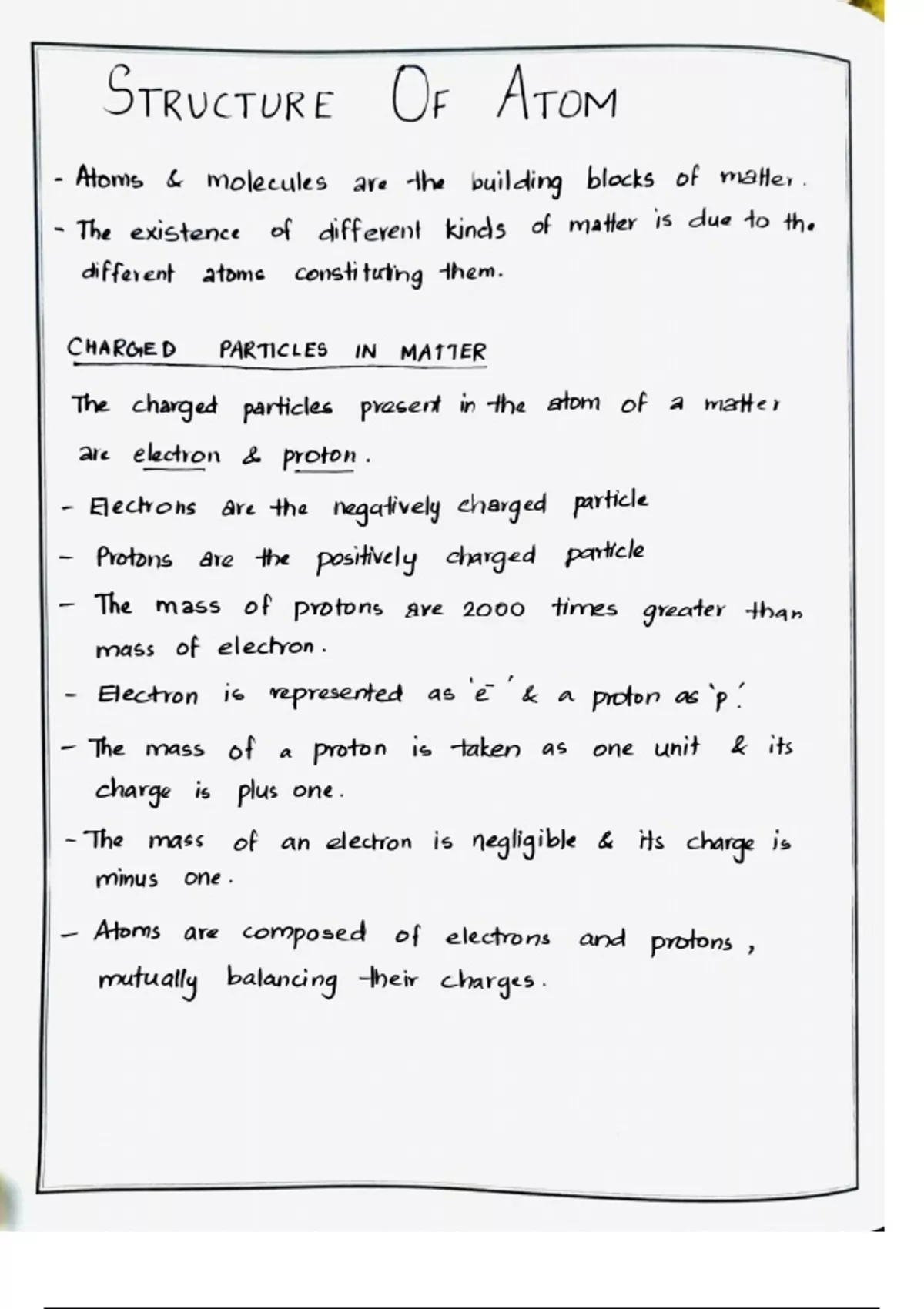 STRUCTURE OF ATOM

- Atoms & molecules are the building blocks of matter.
- The existence of different kinds of matter is due to the different atoms constituting them.

CHARGED PARTICLES IN MATTER

The charged particles present in the atom of a matter are electron & proton.
- Electrons are the negatively charged particle
- Protons are the positively charged particle
- The mass of protons are 2000 times greater than mass of electron.
- Electron is represented as '$e^-$' & a proton as 'p'.
- The mass of a proton is taken as one unit & its charge is plus one.
- The mass of an electron is negligible & its charge is minus one.
- Atoms are composed of electrons and protons, mutually balancing their charges.